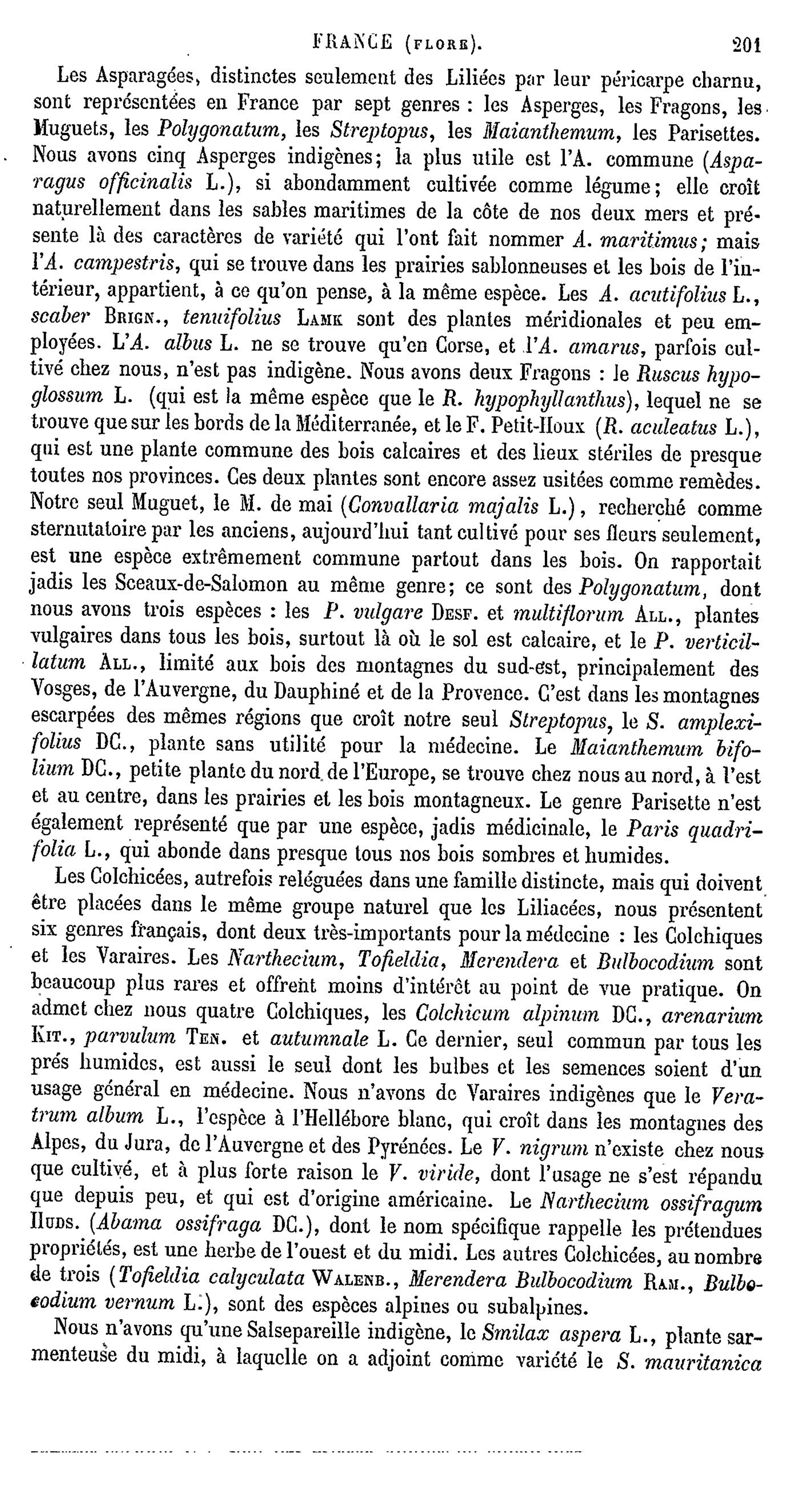 FRANCE (FLORE). 201

Les Asparagées, distinctes seulement des Liliées par leur péricarpe charnu, sont représentées en France par sept genres : les Asperges, les Fragons, les Muguets, les Polygonatum, les Streptopus, les Maianthemum, les Parisettes. Nous avons cinq Asperges indigènes; la plus utile est l'A. commune (Asparagus officinalis L.), si abondamment cultivée comme légume; elle croît naturellement dans les sables maritimes de la côte de nos deux mers et présente là des caractères de variété qui l'ont fait nommer A. maritimus; mais l'A. campestris, qui se trouve dans les prairies sablonneuses et les bois de l'intérieur, appartient, à ce qu'on pense, à la même espèce. Les A. acutifolius L., scaber BRIGN., tenuifolius LAMK sont des plantes méridionales et peu employées. L'A. albus L. ne se trouve qu'en Corse, et l'A. amarus, parfois cultivé chez nous, n'est pas indigène. Nous avons deux Fragons : le Ruscus hypoglossum L. (qui est la même espèce que le R. hypophyllanthus), lequel ne se trouve que sur les bords de la Méditerranée, et le F. Petit-Houx (R. aculeatus L.), qui est une plante commune des bois calcaires et des lieux stériles de presque toutes nos provinces. Ces deux plantes sont encore assez usitées comme remèdes. Notre seul Muguet, le M. de mai (Convallaria majalis L.), recherché comme sternutatoire par les anciens, aujourd'hui tant cultivé pour ses fleurs seulement, est une espèce extrêmement commune partout dans les bois. On rapportait jadis les Sceaux-de-Salomon au même genre; ce sont des Polygonatum, dont nous avons trois espèces : les P. vulgare DESF. et multiflorum ALL., plantes vulgaires dans tous les bois, surtout là où le sol est calcaire, et le P. verticillatum ALL., limité aux bois des montagnes du sud-est, principalement des Vosges, de l'Auvergne, du Dauphiné et de la Provence. C'est dans les montagnes escarpées des mêmes régions que croît notre seul Streptopus, le S. amplexifolius DC., plante sans utilité pour la médecine. Le Maianthemum bifolium DC., petite plante du nord de l'Europe, se trouve chez nous au nord, à l'est et au centre, dans les prairies et les bois montagneux. Le genre Parisette n'est également représenté que par une espèce, jadis médicinale, le Paris quadrifolia L., qui abonde dans presque tous nos bois sombres et humides.

Les Colchicées, autrefois reléguées dans une famille distincte, mais qui doivent être placées dans le même groupe naturel que les Liliacées, nous présentent six genres français, dont deux très-importants pour la médecine : les Colchiques et les Varaires. Les Narthecium, Tofieldia, Merendera et Bulbocodium sont beaucoup plus rares et offrent moins d'intérêt au point de vue pratique. On admet chez nous quatre Colchiques, les Colchicum alpinum DC., arenarium KIT., parvulum TEN. et autumnale L. Ce dernier, seul commun par tous les prés humides, est aussi le seul dont les bulbes et les semences soient d'un usage général en médecine. Nous n'avons de Varaires indigènes que le Veratrum album L., l'espèce à l'Hellébore blanc, qui croît dans les montagnes des Alpes, du Jura, de l'Auvergne et des Pyrénées. Le V. nigrum n'existe chez nous que cultivé, et à plus forte raison le V. viride, dont l'usage ne s'est répandu que depuis peu, et qui est d'origine américaine. Le Narthecium ossifragum HUDS. (Abama ossifraga DC.), dont le nom spécifique rappelle les prétendues propriétés, est une herbe de l'ouest et du midi. Les autres Colchicées, au nombre de trois (Tofieldia calyculata WALENB., Merendera Bulbocodium RAM., Bulbocodium vernum L.), sont des espèces alpines ou subalpines.

Nous n'avons qu'une Salsepareille indigène, le Smilax aspera L., plante sarmenteuse du midi, à laquelle on a adjoint comme variété le S. mauritanica